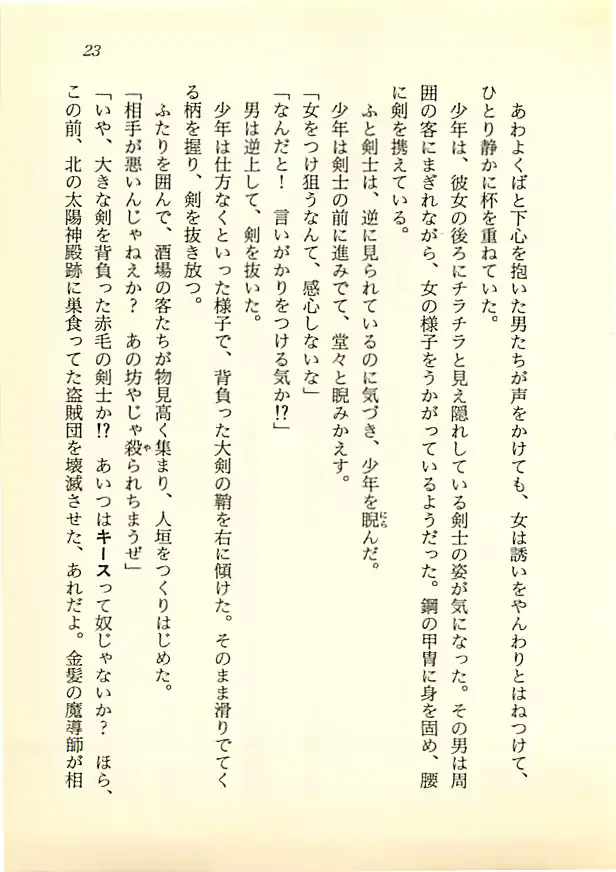 23

あわよくばと下心を抱いた男たちが声をかけても、女は誘いをやんわりとはねつけて、ひとり静かに杯を重ねていた。

少年は、彼女の後ろにチラチラと見え隠れしている剣士の姿が気になった。その男は周囲の客にまぎれながら、女の様子をうかがっているようだった。鋼の甲冑に身を固め、腰に剣を携えている。

ふと剣士は、逆に見られているのに気づき、少年を睨んだ。

少年は剣士の前に進みでて、堂々と睨みかえす。

「女をつけ狙うなんて、感心しないな」

「なんだと！　言いがかりをつける気か!?」

男は逆上して、剣を抜いた。

少年は仕方なくといった様子で、背負った大剣の鞘を右に傾けた。そのまま滑りでてくる柄を握り、剣を抜き放つ。

ふたりを囲んで、酒場の客たちが物見高く集まり、人垣をつくりはじめた。

「相手が悪いんじゃねえか？　あの坊やじゃ殺られちまうぜ」

「いや、大きな剣を背負った赤毛の剣士か!?　あいつはキースって奴じゃないか？　ほら、この前、北の太陽神殿跡に巣食ってた盗賊団を壊滅させた、あれだよ。金髪の魔導師が相